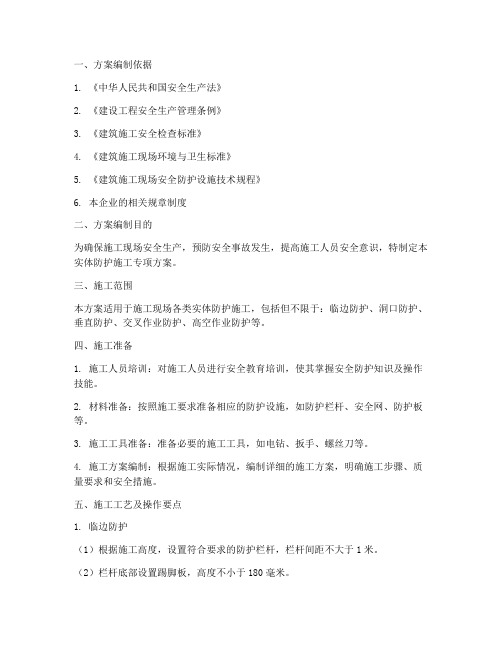 一、方案编制依据

1. 《中华人民共和国安全生产法》

2. 《建设工程安全生产管理条例》

3. 《建筑施工安全检查标准》

4. 《建筑施工现场环境与卫生标准》

5. 《建筑施工现场安全防护设施技术规程》

6. 本企业的相关规章制度

二、方案编制目的

为确保施工现场安全生产，预防安全事故发生，提高施工人员安全意识，特制定本实体防护施工专项方案。

三、施工范围

本方案适用于施工现场各类实体防护施工，包括但不限于：临边防护、洞口防护、垂直防护、交叉作业防护、高空作业防护等。

四、施工准备

1. 施工人员培训：对施工人员进行安全教育培训，使其掌握安全防护知识及操作技能。

2. 材料准备：按照施工要求准备相应的防护设施，如防护栏杆、安全网、防护板等。

3. 施工工具准备：准备必要的施工工具，如电钻、扳手、螺丝刀等。

4. 施工方案编制：根据施工实际情况，编制详细的施工方案，明确施工步骤、质量要求和安全措施。

五、施工工艺及操作要点

1. 临边防护

（1）根据施工高度，设置符合要求的防护栏杆，栏杆间距不大于 1 米。

（2）栏杆底部设置踢脚板，高度不小于 180 毫米。